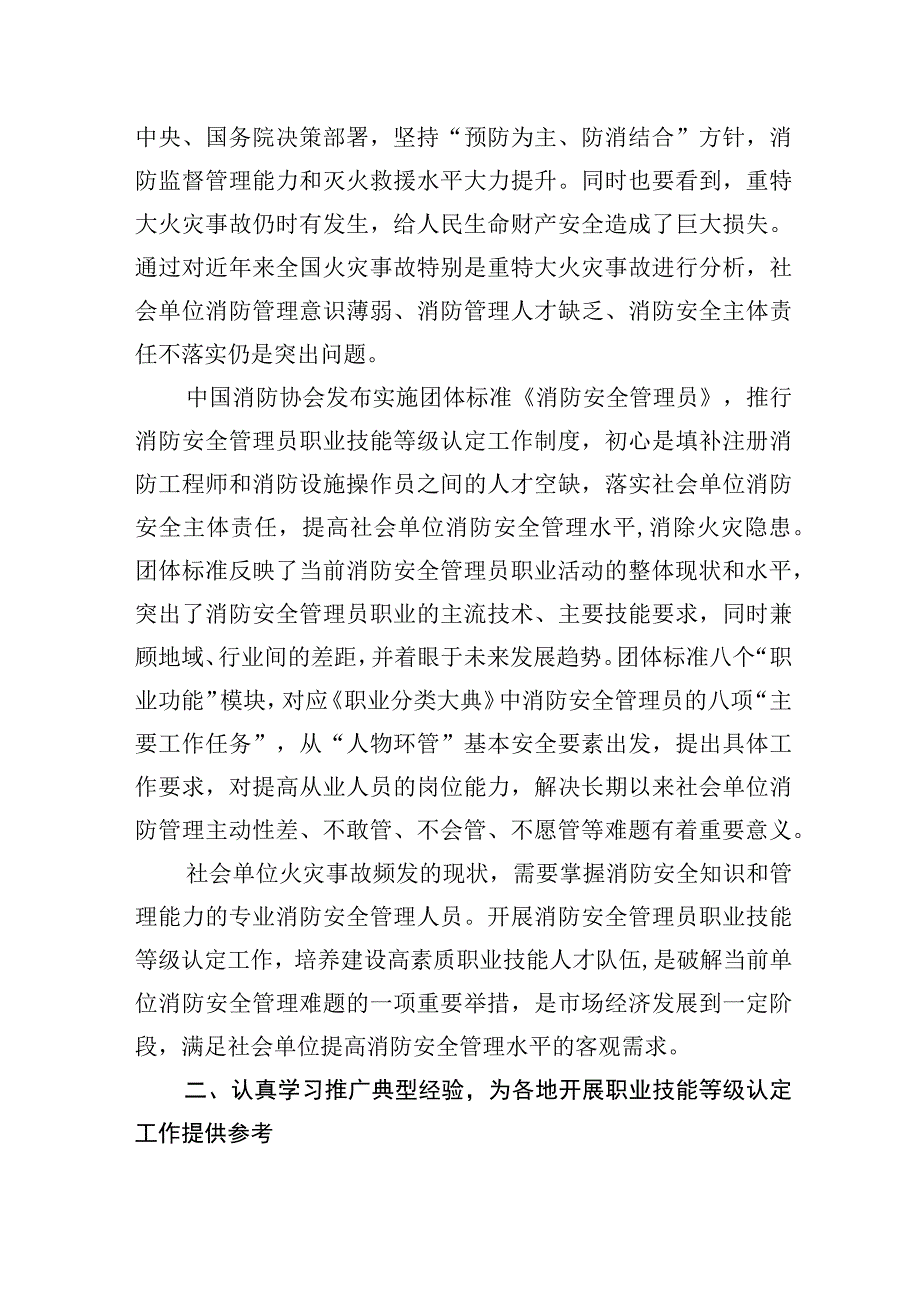 中央、国务院决策部署，坚持“预防为主、防消结合”方针，消防监督管理能力和灭火救援水平大力提升。同时也要看到，重特大火灾事故仍时有发生，给人民生命财产安全造成了巨大损失。通过对近年来全国火灾事故特别是重特大火灾事故进行分析，社会单位消防管理意识薄弱、消防管理人才缺乏、消防安全主体责任不落实仍是突出问题。

中国消防协会发布实施团体标准《消防安全管理员》，推行消防安全管理员职业技能等级认定工作制度，初心是填补注册消防工程师和消防设施操作员之间的人才空缺，落实社会单位消防安全主体责任，提高社会单位消防安全管理水平，消除火灾隐患。团体标准反映了当前消防安全管理员职业活动的整体现状和水平，突出了消防安全管理员职业的主流技术、主要技能要求，同时兼顾地域、行业间的差距，并着眼于未来发展趋势。团体标准八个“职业功能”模块，对应《职业分类大典》中消防安全管理员的八项“主要工作任务”，从“人物环管”基本安全要素出发，提出具体工作要求，对提高从业人员的岗位能力，解决长期以来社会单位消防管理主动性差、不敢管、不会管、不愿管等难题有着重要意义。

社会单位火灾事故频发的现状，需要掌握消防安全知识和管理能力的专业消防安全管理人员。开展消防安全管理员职业技能等级认定工作，培养建设高素质职业技能人才队伍，是破解当前单位消防安全管理难题的一项重要举措，是市场经济发展到一定阶段，满足社会单位提高消防安全管理水平的客观需求。

二、认真学习推广典型经验，为各地开展职业技能等级认定工作提供参考